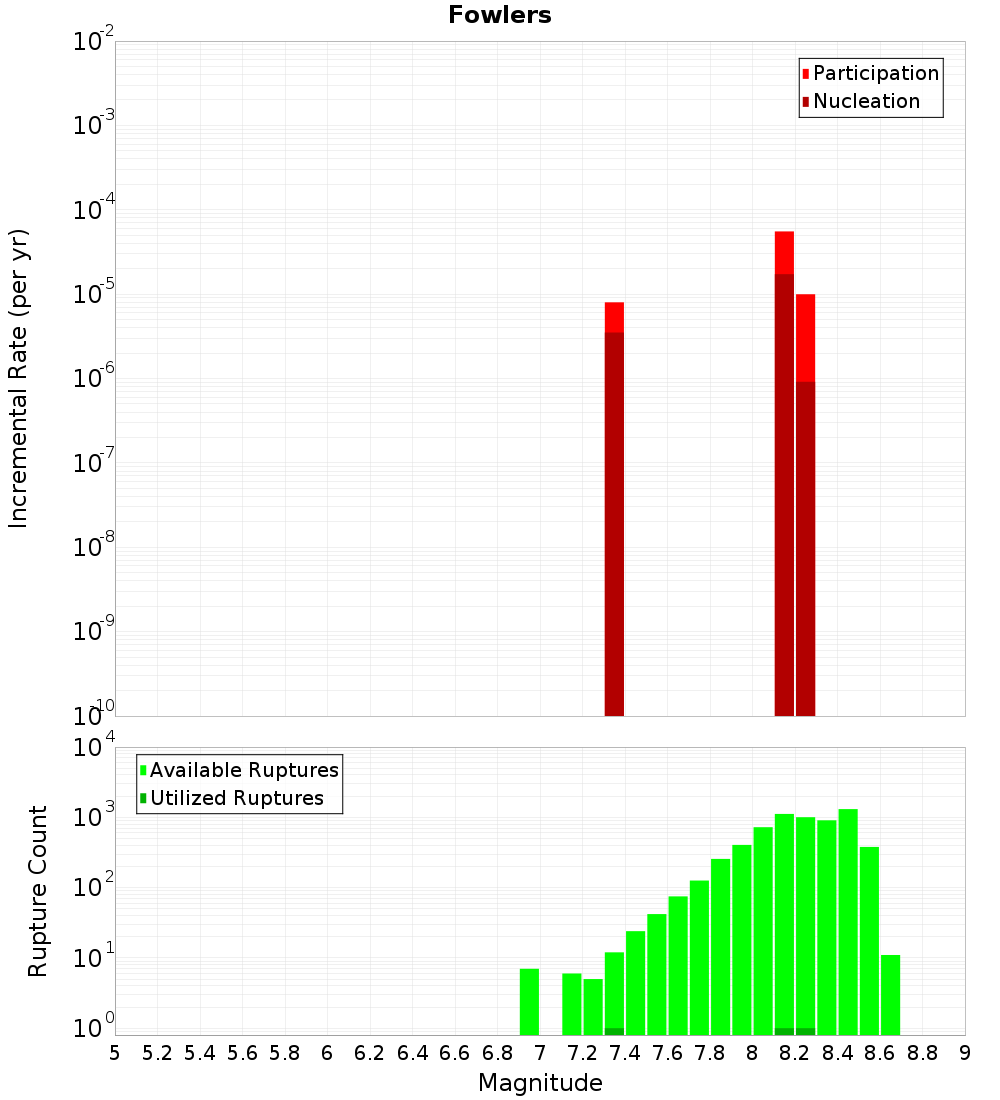 Fowlers

Participation
Nucleation

Incremental Rate (per yr)

$10^{-2}$
$10^{-3}$
$10^{-4}$
$10^{-5}$
$10^{-6}$
$10^{-7}$
$10^{-8}$
$10^{-9}$
$10^{-10}$

Available Ruptures
Utilized Ruptures

Rupture Count

$10^{4}$
$10^{3}$
$10^{2}$
$10^{1}$
$10^{0}$

5 5.2 5.4 5.6 5.8 6 6.2 6.4 6.6 6.8 7 7.2 7.4 7.6 7.8 8 8.2 8.4 8.6 8.8 9

Magnitude